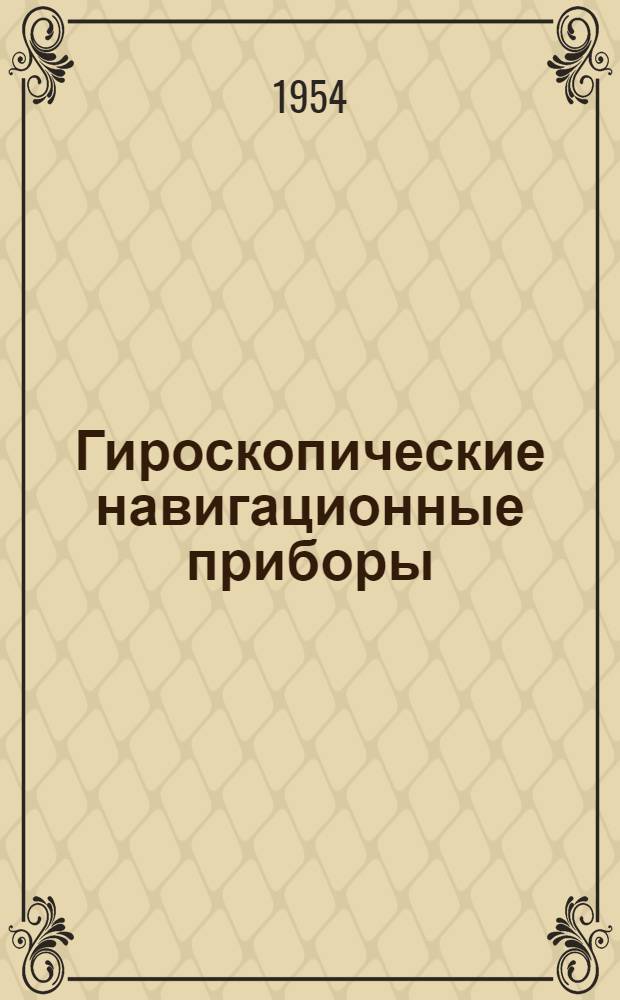 1954

Гироскопические навигационные приборы